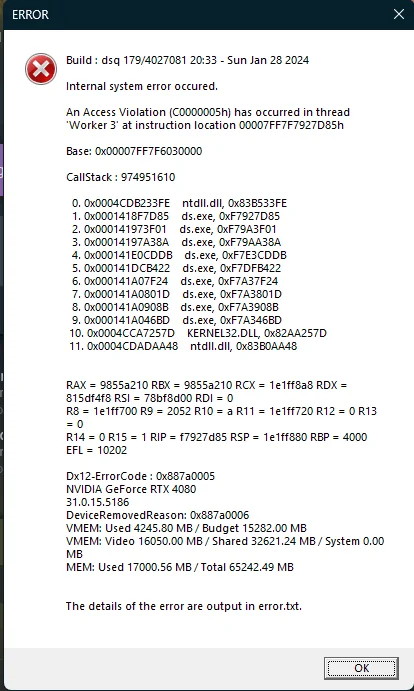 ERROR

Build : dsq 179/4027081 20:33 - Sun Jan 28 2024

Internal system error occured.

An Access Violation (C0000005h) has occurred in thread 'Worker 3' at instruction location 00007FF7F7927D85h

Base: 0x00007FF7F6030000

CallStack : 974951610

0. 0x0004CDB233FE ntdll.dll, 0x83B533FE
1. 0x0001418F7D85 ds.exe, 0xF7927D85
2. 0x000141973F01 ds.exe, 0xF79A3F01
3. 0x00014197A38A ds.exe, 0xF79AA38A
4. 0x000141E0CDDB ds.exe, 0xF7E3CDDB
5. 0x000141DCB422 ds.exe, 0xF7DFB422
6. 0x000141A07F24 ds.exe, 0xF7A37F24
7. 0x000141A0801D ds.exe, 0xF7A3801D
8. 0x000141A0908B ds.exe, 0xF7A3908B
9. 0x000141A046BD ds.exe, 0xF7A346BD
10. 0x0004CCA7257D KERNEL32.DLL, 0x82AA257D
11. 0x0004CDADAA48 ntdll.dll, 0x83B0AA48

RAX = 9855a210 RBX = 9855a210 RCX = 1e1ff8a8 RDX = 815df4f8 RSI = 78bf8d00 RDI = 0
R8 = 1e1ff700 R9 = 2052 R10 = a R11 = 1e1ff720 R12 = 0 R13 = 0
R14 = 0 R15 = 1 RIP = f7927d85 RSP = 1e1ff880 RBP = 4000
EFL = 10202

Dx12-ErrorCode : 0x887a0005
NVIDIA GeForce RTX 4080
31.0.15.5186
DeviceRemovedReason: 0x887a0006
VMEM: Used 4245.80 MB / Budget 15282.00 MB
VMEM: Video 16050.00 MB / Shared 32621.24 MB / System 0.00 MB
MEM: Used 17000.56 MB / Total 65242.49 MB

The details of the error are output in error.txt.

OK